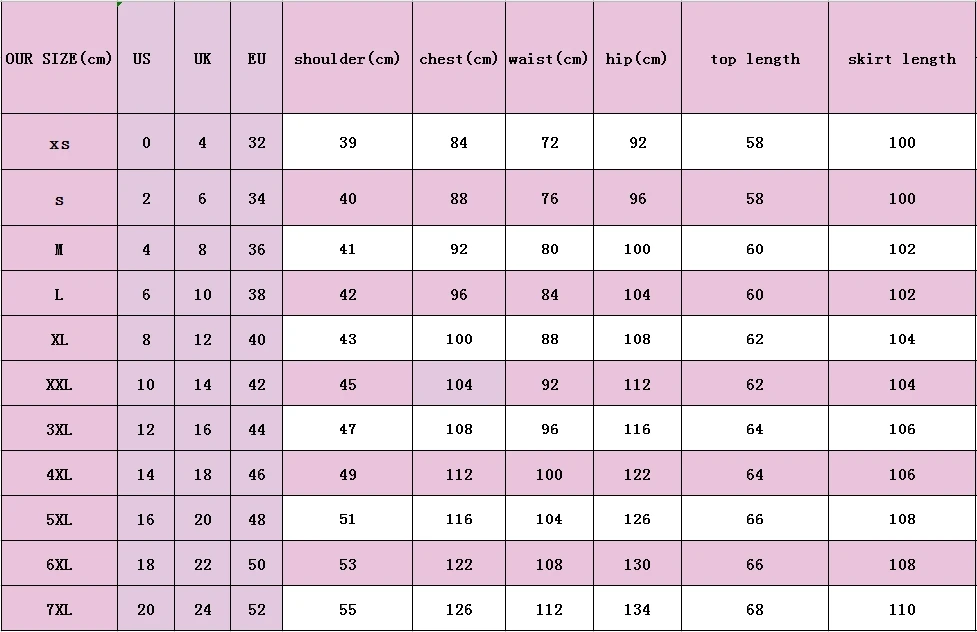 | OUR SIZE(cm) | US | UK | EU | shoulder(cm) | chest(cm) | waist(cm) | hip(cm) | top length | skirt length |
|---|---|---|---|---|---|---|---|---|---|
| xs | 0 | 4 | 32 | 39 | 84 | 72 | 92 | 58 | 100 |
| s | 2 | 6 | 34 | 40 | 88 | 76 | 96 | 58 | 100 |
| M | 4 | 8 | 36 | 41 | 92 | 80 | 100 | 60 | 102 |
| L | 6 | 10 | 38 | 42 | 96 | 84 | 104 | 60 | 102 |
| XL | 8 | 12 | 40 | 43 | 100 | 88 | 108 | 62 | 104 |
| XXL | 10 | 14 | 42 | 45 | 104 | 92 | 112 | 62 | 104 |
| 3XL | 12 | 16 | 44 | 47 | 108 | 96 | 116 | 64 | 106 |
| 4XL | 14 | 18 | 46 | 49 | 112 | 100 | 122 | 64 | 106 |
| 5XL | 16 | 20 | 48 | 51 | 116 | 104 | 126 | 66 | 108 |
| 6XL | 18 | 22 | 50 | 53 | 122 | 108 | 130 | 66 | 108 |
| 7XL | 20 | 24 | 52 | 55 | 126 | 112 | 134 | 68 | 110 |